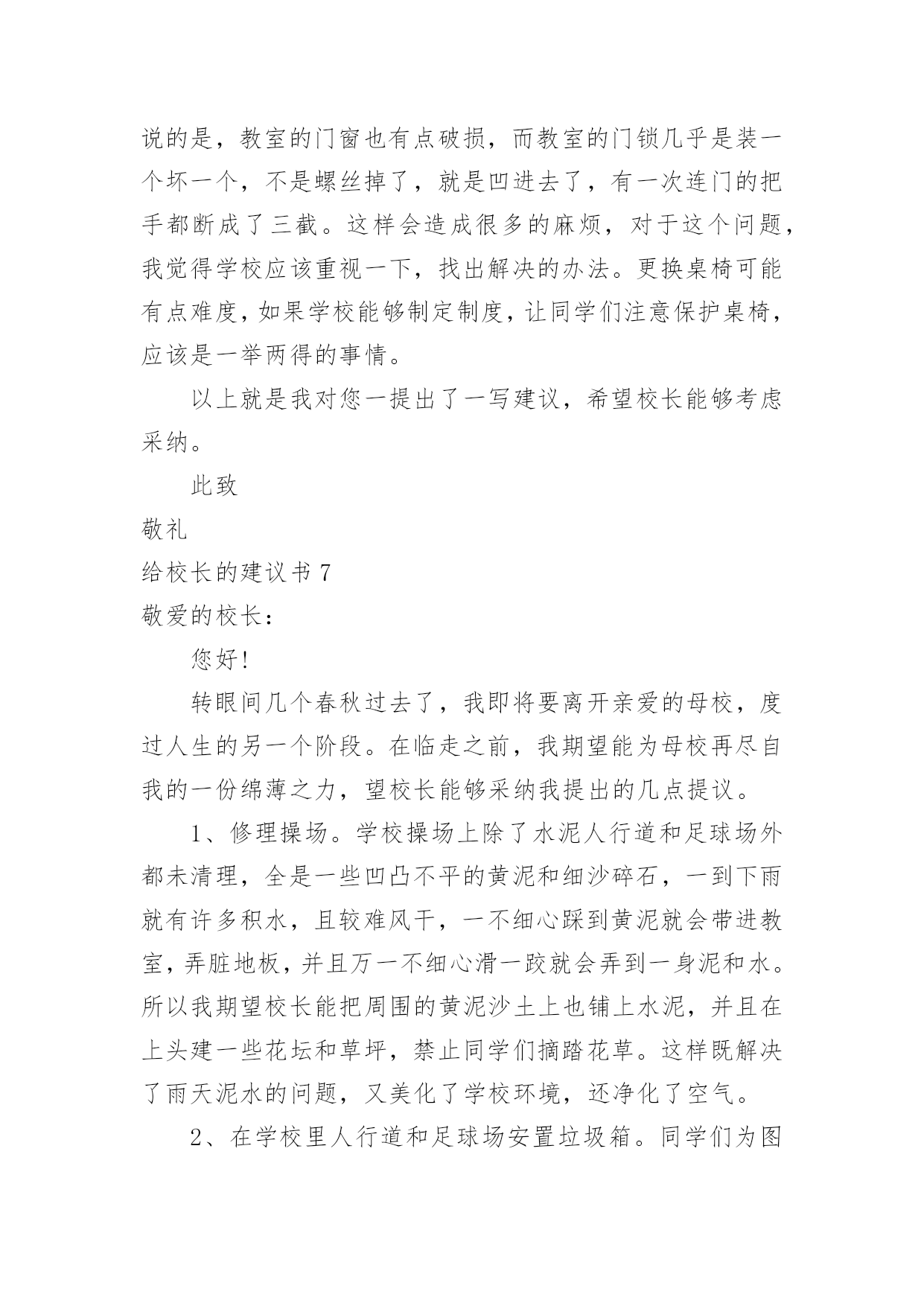 说的是，教室的门窗也有点破损，而教室的门锁几乎是装一个坏一个，不是螺丝掉了，就是凹进去了，有一次连门的把手都断成了三截。这样会造成很多的麻烦，对于这个问题，我觉得学校应该重视一下，找出解决的办法。更换桌椅可能有点难度，如果学校能够制定制度，让同学们注意保护桌椅，应该是一举两得的事情。

以上就是我对您一提出了一写建议，希望校长能够考虑采纳。

此致

敬礼

给校长的建议书 7

敬爱的校长：

您好！

转眼间几个春秋过去了，我即将要离开亲爱的母校，度过人生的另一个阶段。在临走之前，我期望能为母校再尽自我的一份绵薄之力，望校长能够采纳我提出的几点提议。

1、修理操场。学校操场上除了水泥人行道和足球场外都未清理，全是一些凹凸不平的黄泥和细沙碎石，一到下雨就有许多积水，且较难风干，一不细心踩到黄泥就会带进教室，弄脏地板，并且万一不细心滑一跤就会弄到一身泥和水。所以我期望校长能把周围的黄泥沙土上也铺上水泥，并且在上头建一些花坛和草坪，禁止同学们摘踏花草。这样既解决了雨天泥水的问题，又美化了学校环境，还净化了空气。

2、在学校里人行道和足球场安置垃圾箱。同学们为图